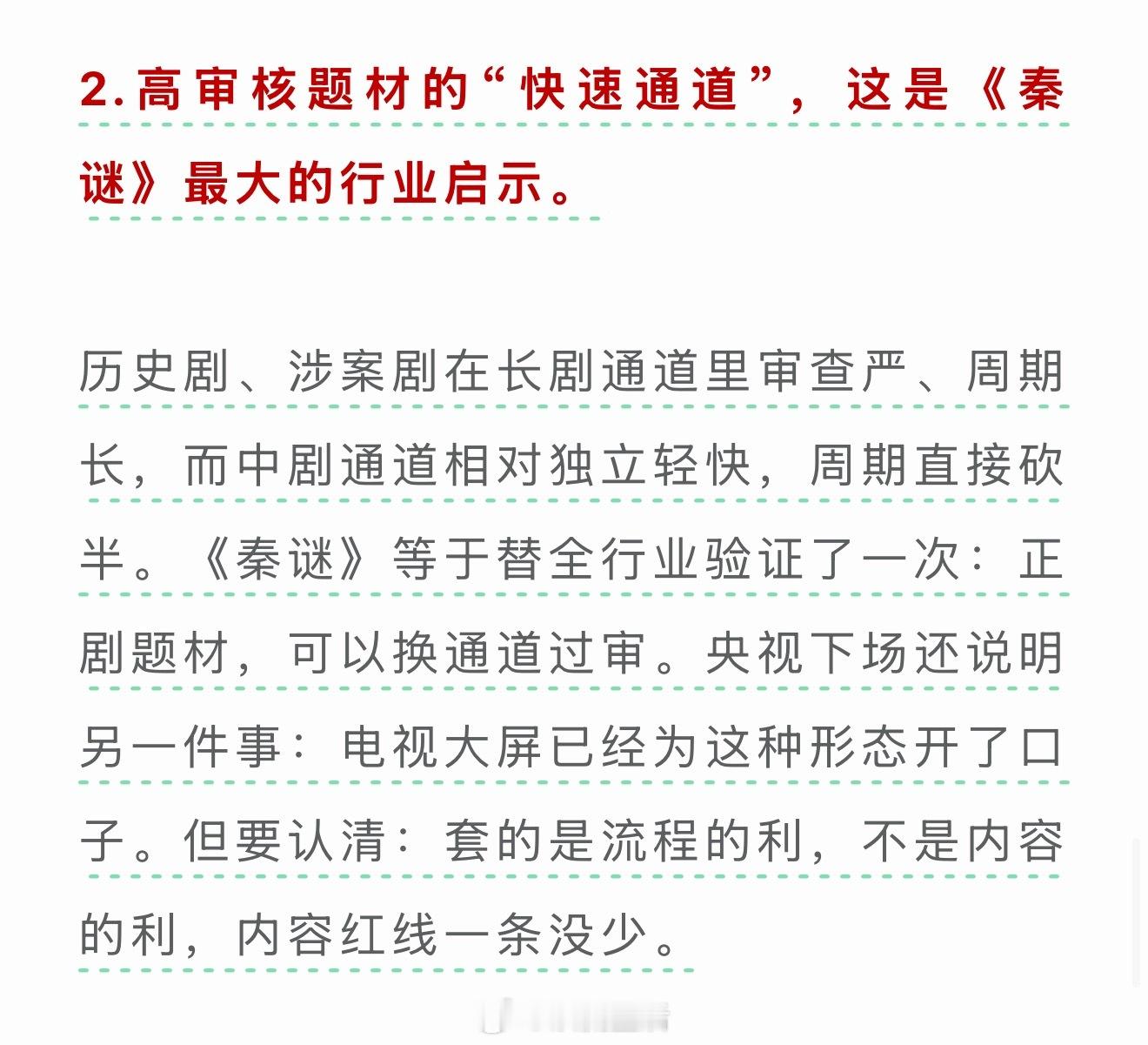 2.高审核题材的“快速通道”，这是《秦谜》最大的行业启示。

历史剧、涉案剧在长剧通道里审查严、周期长，而中剧通道相对独立轻快，周期直接砍半。《秦谜》等于替全行业验证了一次：正剧题材，可以换通道过审。央视下场还说明另一件事：电视大屏已经为这种形态开了口子。但要认清：套的是流程的利，不是内容的利，内容红线一条没少。